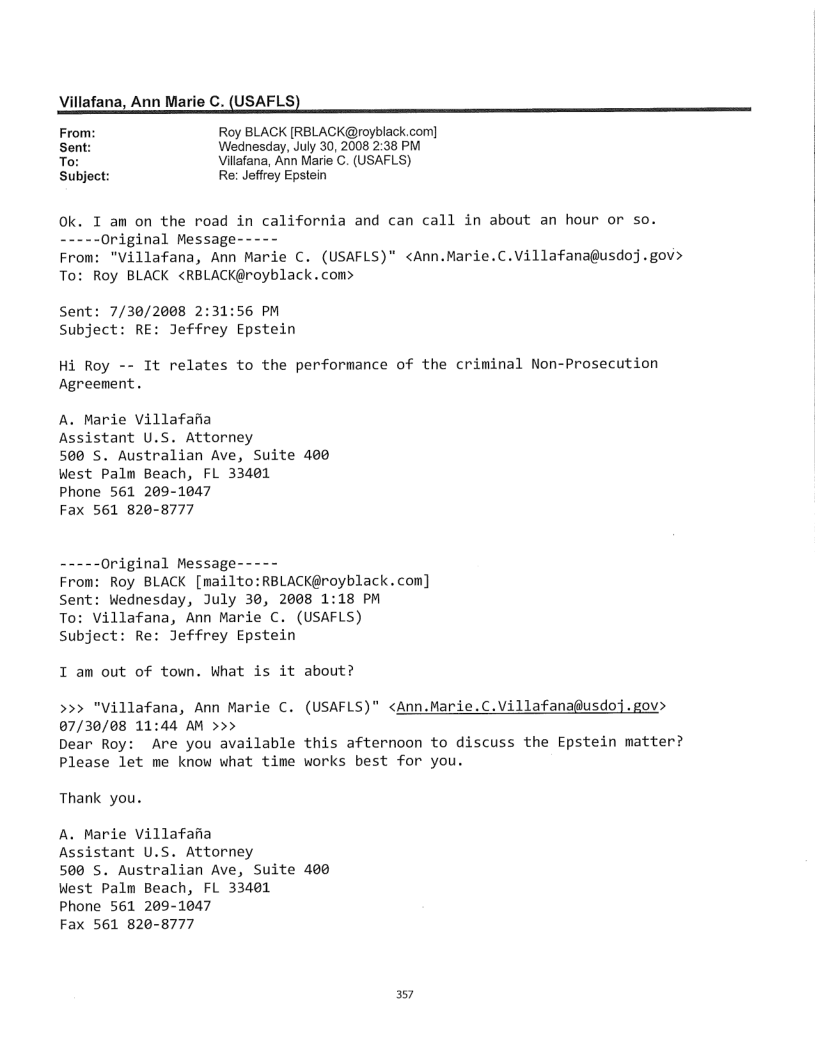 Villafana, Ann Marie C. (USAFLS)

From: Roy BLACK [RBLACK@royblack.com]
Sent: Wednesday, July 30, 2008 2:38 PM
To: Villafana, Ann Marie C. (USAFLS)
Subject: Re: Jeffrey Epstein

Ok. I am on the road in california and can call in about an hour or so.
-----Original Message-----
From: "Villafana, Ann Marie C. (USAFLS)" <Ann.Marie.C.Villafana@usdoj.gov>
To: Roy BLACK <RBLACK@royblack.com>

Sent: 7/30/2008 2:31:56 PM
Subject: RE: Jeffrey Epstein

Hi Roy -- It relates to the performance of the criminal Non-Prosecution Agreement.

A. Marie Villafaña
Assistant U.S. Attorney
500 S. Australian Ave, Suite 400
West Palm Beach, FL 33401
Phone 561 209-1047
Fax 561 820-8777

-----Original Message-----
From: Roy BLACK [mailto:RBLACK@royblack.com]
Sent: Wednesday, July 30, 2008 1:18 PM
To: Villafana, Ann Marie C. (USAFLS)
Subject: Re: Jeffrey Epstein

I am out of town. What is it about?

>>> "Villafana, Ann Marie C. (USAFLS)" <Ann.Marie.C.Villafana@usdoj.gov>
07/30/08 11:44 AM >>>
Dear Roy: Are you available this afternoon to discuss the Epstein matter?
Please let me know what time works best for you.

Thank you.

A. Marie Villafaña
Assistant U.S. Attorney
500 S. Australian Ave, Suite 400
West Palm Beach, FL 33401
Phone 561 209-1047
Fax 561 820-8777

357